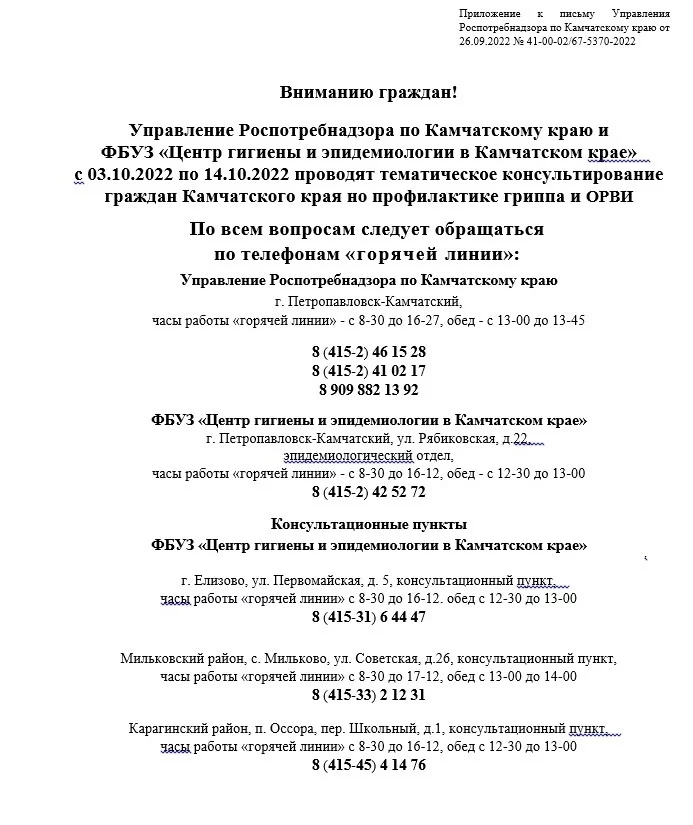 Приложение к письму Управления Роспотребнадзора по Камчатскому краю от 26.09.2022 № 41-00-02/67-5370-2022

Вниманию граждан!

Управление Роспотребнадзора по Камчатскому краю и ФБУЗ «Центр гигиены и эпидемиологии в Камчатском крае» с 03.10.2022 по 14.10.2022 проводят тематическое консультирование граждан Камчатского края но профилактике гриппа и ОРВИ

По всем вопросам следует обращаться по телефонам «горячей линии»:

Управление Роспотребнадзора по Камчатскому краю
г. Петропавловск-Камчатский,
часы работы «горячей линии» - с 8-30 до 16-27, обед - с 13-00 до 13-45

8 (415-2) 46 15 28
8 (415-2) 41 02 17
8 909 882 13 92

ФБУЗ «Центр гигиены и эпидемиологии в Камчатском крае»
г. Петропавловск-Камчатский, ул. Рябиковская, д.22,
эпидемиологический отдел,
часы работы «горячей линии» - с 8-30 до 16-12, обед - с 12-30 до 13-00
8 (415-2) 42 52 72

Консультационные пункты
ФБУЗ «Центр гигиены и эпидемиологии в Камчатском крае»

г. Елизово, ул. Первомайская, д. 5, консультационный пункт,
часы работы «горячей линии» с 8-30 до 16-12. обед с 12-30 до 13-00
8 (415-31) 6 44 47

Мильковский район, с. Мильково, ул. Советская, д.26, консультационный пункт,
часы работы «горячей линии» с 8-30 до 17-12, обед с 13-00 до 14-00
8 (415-33) 2 12 31

Карагинский район, п. Оссора, пер. Школьный, д.1, консультационный пункт,
часы работы «горячей линии» с 8-30 до 16-12, обед с 12-30 до 13-00
8 (415-45) 4 14 76